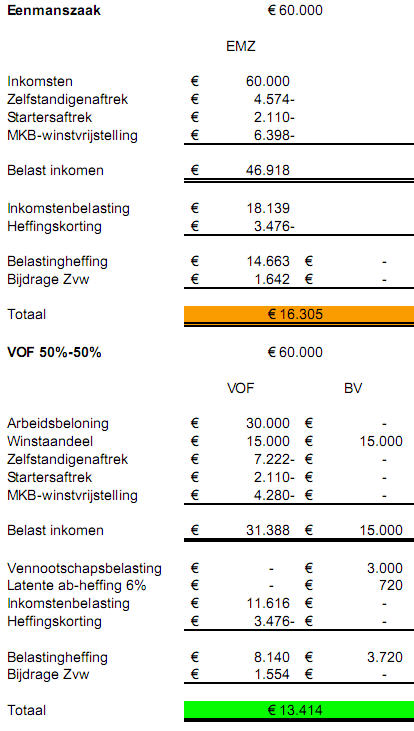 **Eenmanszaak** € 60.000

| | EMZ | |
|---|---|---|
| Inkomsten | € 60.000 | |
| Zelfstandigenaftrek | € 4.574- | |
| Startersaftrek | € 2.110- | |
| MKB-winstvrijstelling | € 6.398- | |
| Belast inkomen | € 46.918 | |
| Inkomstenbelasting | € 18.139 | |
| Heffingskorting | € 3.476- | |
| Belastingheffing | € 14.663 | € - |
| Bijdrage Zvw | € 1.642 | € - |
| Totaal | € 16.305 | |

**VOF 50%-50%** € 60.000

| | VOF | BV |
|---|---|---|
| Arbeidsbeloning | € 30.000 | € - |
| Winstaandeel | € 15.000 | € 15.000 |
| Zelfstandigenaftrek | € 7.222- | € - |
| Startersaftrek | € 2.110- | € - |
| MKB-winstvrijstelling | € 4.280- | € - |
| Belast inkomen | € 31.388 | € 15.000 |
| Vennootschapsbelasting | € - | € 3.000 |
| Latente ab-heffing 6% | € - | € 720 |
| Inkomstenbelasting | € 11.616 | € - |
| Heffingskorting | € 3.476- | € - |
| Belastingheffing | € 8.140 | € 3.720 |
| Bijdrage Zvw | € 1.554 | € - |
| Totaal | € 13.414 | |